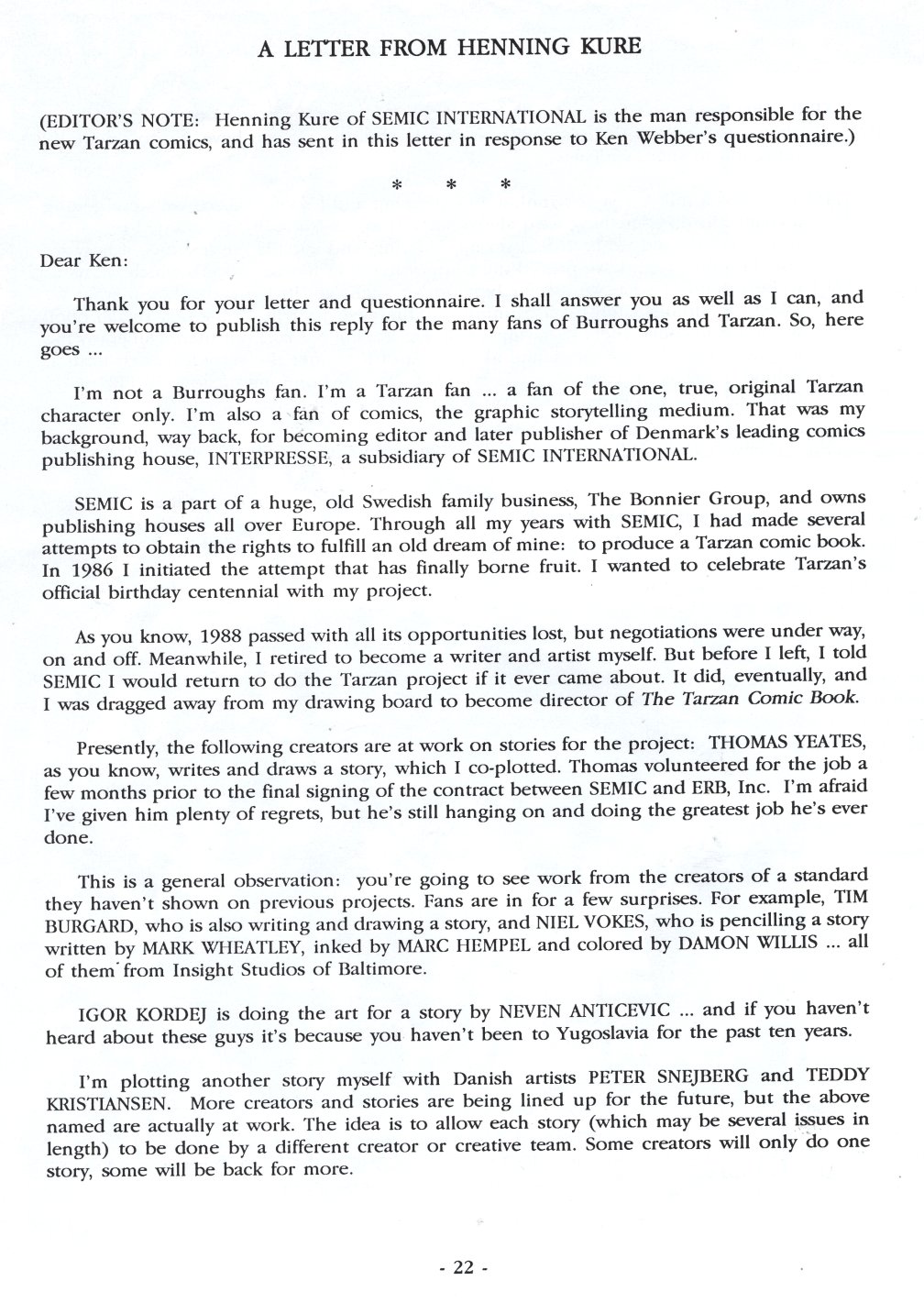 A LETTER FROM HENNING KURE

(EDITOR'S NOTE: Henning Kure of SEMIC INTERNATIONAL is the man responsible for the new Tarzan comics, and has sent in this letter in response to Ken Webber's questionnaire.)

* * *

Dear Ken:

Thank you for your letter and questionnaire. I shall answer you as well as I can, and you're welcome to publish this reply for the many fans of Burroughs and Tarzan. So, here goes ...

I'm not a Burroughs fan. I'm a Tarzan fan ... a fan of the one, true, original Tarzan character only. I'm also a fan of comics, the graphic storytelling medium. That was my background, way back, for becoming editor and later publisher of Denmark's leading comics publishing house, INTERPRESSE, a subsidiary of SEMIC INTERNATIONAL.

SEMIC is a part of a huge, old Swedish family business, The Bonnier Group, and owns publishing houses all over Europe. Through all my years with SEMIC, I had made several attempts to obtain the rights to fulfill an old dream of mine: to produce a Tarzan comic book. In 1986 I initiated the attempt that has finally borne fruit. I wanted to celebrate Tarzan's official birthday centennial with my project.

As you know, 1988 passed with all its opportunities lost, but negotiations were under way, on and off. Meanwhile, I retired to become a writer and artist myself. But before I left, I told SEMIC I would return to do the Tarzan project if it ever came about. It did, eventually, and I was dragged away from my drawing board to become director of The Tarzan Comic Book.

Presently, the following creators are at work on stories for the project: THOMAS YEATES, as you know, writes and draws a story, which I co-plotted. Thomas volunteered for the job a few months prior to the final signing of the contract between SEMIC and ERB, Inc. I'm afraid I've given him plenty of regrets, but he's still hanging on and doing the greatest job he's ever done.

This is a general observation: you're going to see work from the creators of a standard they haven't shown on previous projects. Fans are in for a few surprises. For example, TIM BURGARD, who is also writing and drawing a story, and NIEL VOKES, who is pencilling a story written by MARK WHEATLEY, inked by MARC HEMPEL and colored by DAMON WILLIS ... all of them from Insight Studios of Baltimore.

IGOR KORDEJ is doing the art for a story by NEVEN ANTICEVIC ... and if you haven't heard about these guys it's because you haven't been to Yugoslavia for the past ten years.

I'm plotting another story myself with Danish artists PETER SNEJBERG and TEDDY KRISTIANSEN. More creators and stories are being lined up for the future, but the above named are actually at work. The idea is to allow each story (which may be several issues in length) to be done by a different creator or creative team. Some creators will only do one story, some will be back for more.

- 22 -